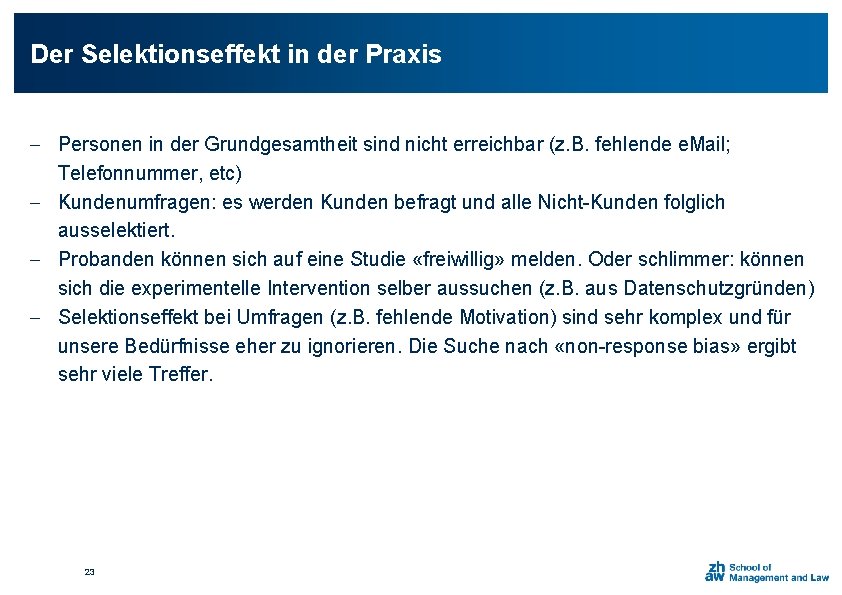 Der Selektionseffekt in der Praxis

– Personen in der Grundgesamtheit sind nicht erreichbar (z.B. fehlende eMail; Telefonnummer, etc)
– Kundenumfragen: es werden Kunden befragt und alle Nicht-Kunden folglich ausselektiert.
– Probanden können sich auf eine Studie «freiwillig» melden. Oder schlimmer: können sich die experimentelle Intervention selber aussuchen (z.B. aus Datenschutzgründen)
– Selektionseffekt bei Umfragen (z.B. fehlende Motivation) sind sehr komplex und für unsere Bedürfnisse eher zu ignorieren. Die Suche nach «non-response bias» ergibt sehr viele Treffer.

23

zh aw School of Management and Law